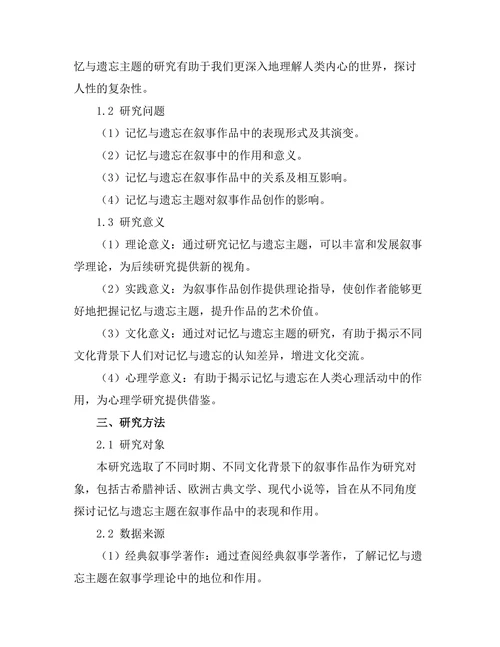 忆与遗忘主题的研究有助于我们更深入地理解人类内心的世界，探讨人性的复杂性。

1.2 研究问题

（1）记忆与遗忘在叙事作品中的表现形式及其演变。

（2）记忆与遗忘在叙事中的作用和意义。

（3）记忆与遗忘在叙事作品中的关系及相互影响。

（4）记忆与遗忘主题对叙事作品创作的影响。

1.3 研究意义

（1）理论意义：通过研究记忆与遗忘主题，可以丰富和发展叙事学理论，为后续研究提供新的视角。

（2）实践意义：为叙事作品创作提供理论指导，使创作者能够更好地把握记忆与遗忘主题，提升作品的艺术价值。

（3）文化意义：通过对记忆与遗忘主题的研究，有助于揭示不同文化背景下人们对记忆与遗忘的认知差异，增进文化交流。

（4）心理学意义：有助于揭示记忆与遗忘在人类心理活动中的作用，为心理学研究提供借鉴。

三、研究方法

2.1 研究对象

本研究选取了不同时期、不同文化背景下的叙事作品作为研究对象，包括古希腊神话、欧洲古典文学、现代小说等，旨在从不同角度探讨记忆与遗忘主题在叙事作品中的表现和作用。

2.2 数据来源

（1）经典叙事学著作：通过查阅经典叙事学著作，了解记忆与遗忘主题在叙事学理论中的地位和作用。